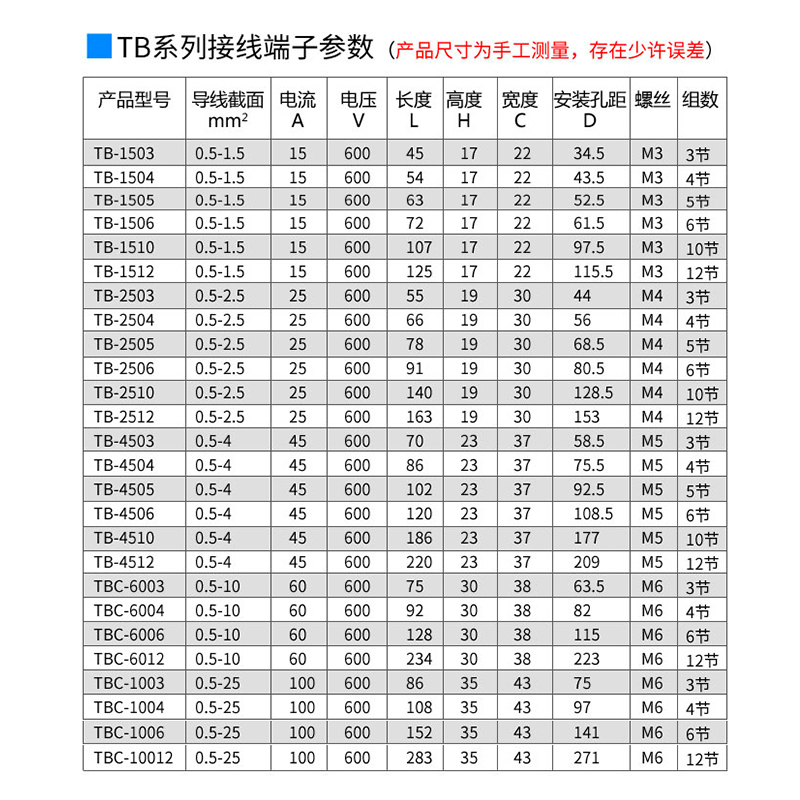 TB系列接线端子参数（产品尺寸为手工测量，存在少许误差）

| 产品型号 | 导线截面 $mm^2$ | 电流 A | 电压 V | 长度 L | 高度 H | 宽度 C | 安装孔距 D | 螺丝 | 组数 |
|---|---|---|---|---|---|---|---|---|---|
| TB-1503 | 0.5-1.5 | 15 | 600 | 45 | 17 | 22 | 34.5 | M3 | 3节 |
| TB-1504 | 0.5-1.5 | 15 | 600 | 54 | 17 | 22 | 43.5 | M3 | 4节 |
| TB-1505 | 0.5-1.5 | 15 | 600 | 63 | 17 | 22 | 52.5 | M3 | 5节 |
| TB-1506 | 0.5-1.5 | 15 | 600 | 72 | 17 | 22 | 61.5 | M3 | 6节 |
| TB-1510 | 0.5-1.5 | 15 | 600 | 107 | 17 | 22 | 97.5 | M3 | 10节 |
| TB-1512 | 0.5-1.5 | 15 | 600 | 125 | 17 | 22 | 115.5 | M3 | 12节 |
| TB-2503 | 0.5-2.5 | 25 | 600 | 55 | 19 | 30 | 44 | M4 | 3节 |
| TB-2504 | 0.5-2.5 | 25 | 600 | 66 | 19 | 30 | 56 | M4 | 4节 |
| TB-2505 | 0.5-2.5 | 25 | 600 | 78 | 19 | 30 | 68.5 | M4 | 5节 |
| TB-2506 | 0.5-2.5 | 25 | 600 | 91 | 19 | 30 | 80.5 | M4 | 6节 |
| TB-2510 | 0.5-2.5 | 25 | 600 | 140 | 19 | 30 | 128.5 | M4 | 10节 |
| TB-2512 | 0.5-2.5 | 25 | 600 | 163 | 19 | 30 | 153 | M4 | 12节 |
| TB-4503 | 0.5-4 | 45 | 600 | 70 | 23 | 37 | 58.5 | M5 | 3节 |
| TB-4504 | 0.5-4 | 45 | 600 | 86 | 23 | 37 | 75.5 | M5 | 4节 |
| TB-4505 | 0.5-4 | 45 | 600 | 102 | 23 | 37 | 92.5 | M5 | 5节 |
| TB-4506 | 0.5-4 | 45 | 600 | 120 | 23 | 37 | 108.5 | M5 | 6节 |
| TB-4510 | 0.5-4 | 45 | 600 | 186 | 23 | 37 | 177 | M5 | 10节 |
| TB-4512 | 0.5-4 | 45 | 600 | 220 | 23 | 37 | 209 | M5 | 12节 |
| TBC-6003 | 0.5-10 | 60 | 600 | 75 | 30 | 38 | 63.5 | M6 | 3节 |
| TBC-6004 | 0.5-10 | 60 | 600 | 92 | 30 | 38 | 82 | M6 | 4节 |
| TBC-6006 | 0.5-10 | 60 | 600 | 128 | 30 | 38 | 115 | M6 | 6节 |
| TBC-6012 | 0.5-10 | 60 | 600 | 234 | 30 | 38 | 223 | M6 | 12节 |
| TBC-1003 | 0.5-25 | 100 | 600 | 86 | 35 | 43 | 75 | M6 | 3节 |
| TBC-1004 | 0.5-25 | 100 | 600 | 108 | 35 | 43 | 97 | M6 | 4节 |
| TBC-1006 | 0.5-25 | 100 | 600 | 152 | 35 | 43 | 141 | M6 | 6节 |
| TBC-10012 | 0.5-25 | 100 | 600 | 283 | 35 | 43 | 271 | M6 | 12节 |